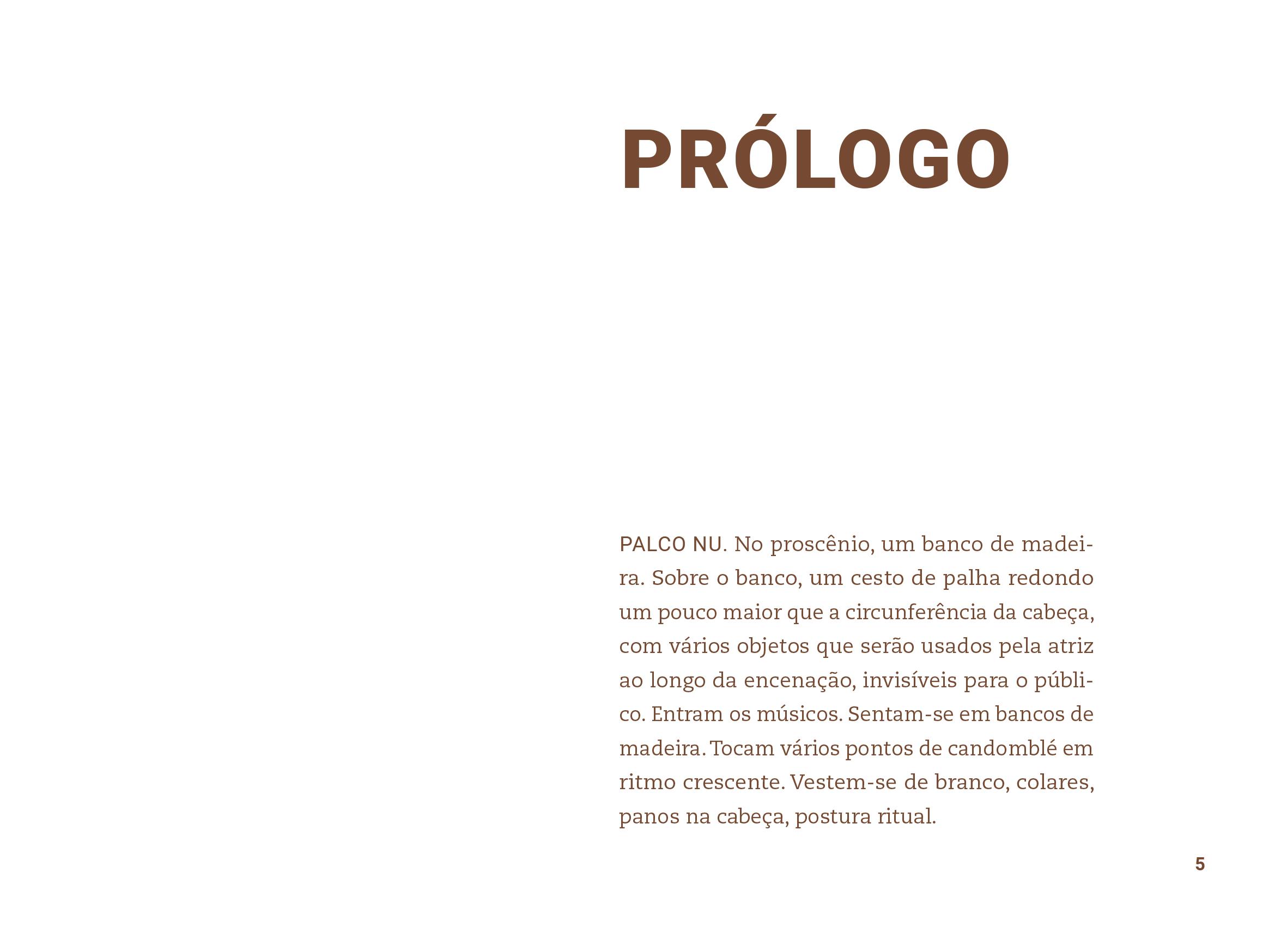 PRÓLOGO

PALCO NU. No proscênio, um banco de madeira. Sobre o banco, um cesto de palha redondo um pouco maior que a circunferência da cabeça, com vários objetos que serão usados pela atriz ao longo da encenação, invisíveis para o público. Entram os músicos. Sentam-se em bancos de madeira. Tocam vários pontos de candomblé em ritmo crescente. Vestem-se de branco, colares, panos na cabeça, postura ritual.

5